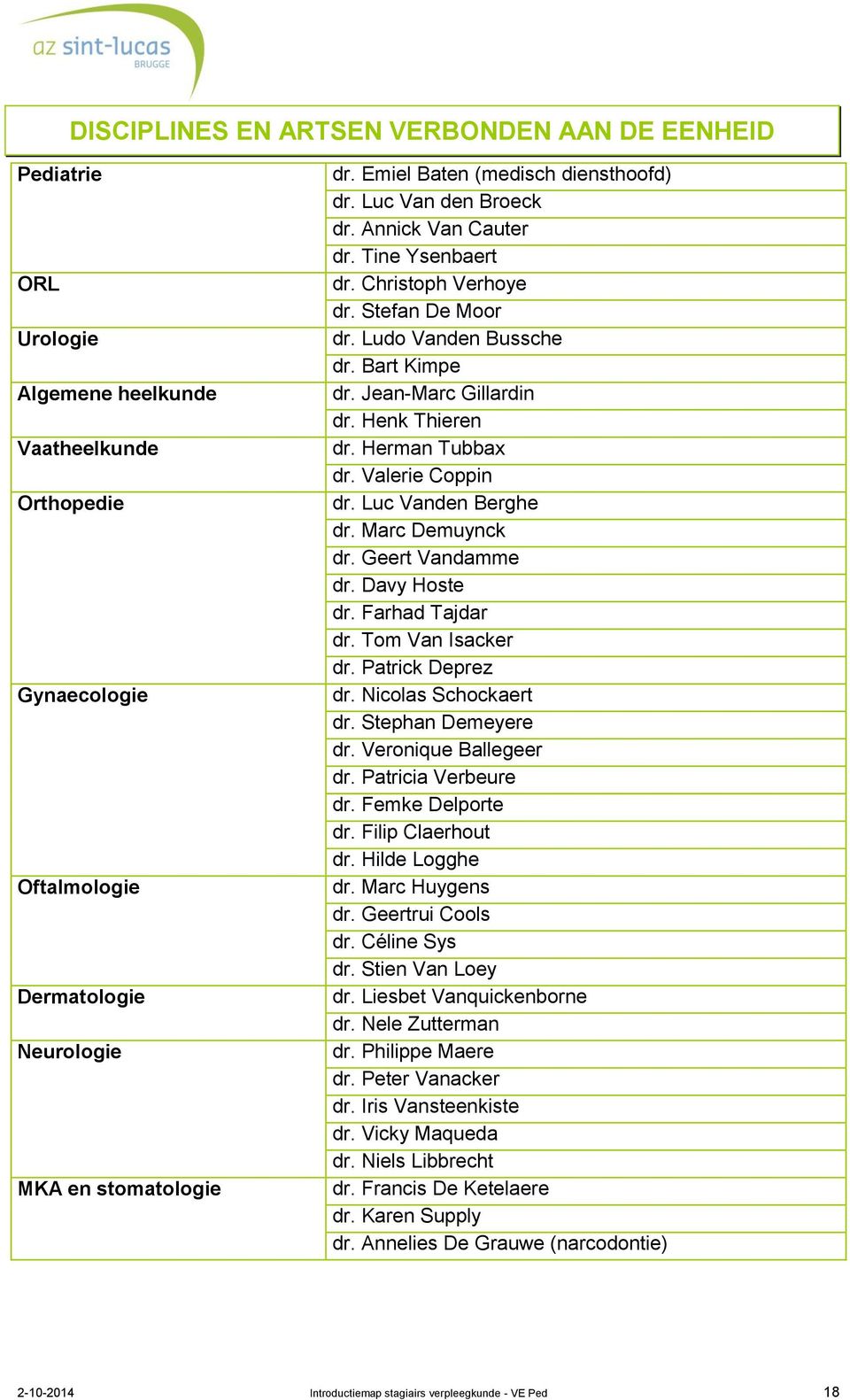 az sint-lucas
BRUGGE

DISCIPLINES EN ARTSEN VERBONDEN AAN DE EENHEID

| | |
|---|---|
| Pediatrie | dr. Emiel Baten (medisch diensthoofd) |
| | dr. Luc Van den Broeck |
| | dr. Annick Van Cauter |
| | dr. Tine Ysenbaert |
| ORL | dr. Christoph Verhoye |
| | dr. Stefan De Moor |
| Urologie | dr. Ludo Vanden Bussche |
| | dr. Bart Kimpe |
| Algemene heelkunde | dr. Jean-Marc Gillardin |
| | dr. Henk Thieren |
| Vaatheelkunde | dr. Herman Tubbax |
| | dr. Valerie Coppin |
| Orthopedie | dr. Luc Vanden Berghe |
| | dr. Marc Demuynck |
| | dr. Geert Vandamme |
| | dr. Davy Hoste |
| | dr. Farhad Tajdar |
| | dr. Tom Van Isacker |
| | dr. Patrick Deprez |
| Gynaecologie | dr. Nicolas Schockaert |
| | dr. Stephan Demeyere |
| | dr. Veronique Ballegeer |
| | dr. Patricia Verbeure |
| | dr. Femke Delporte |
| | dr. Filip Claerhout |
| | dr. Hilde Logghe |
| Oftalmologie | dr. Marc Huygens |
| | dr. Geertrui Cools |
| | dr. Céline Sys |
| | dr. Stien Van Loey |
| Dermatologie | dr. Liesbet Vanquickenborne |
| | dr. Nele Zutterman |
| Neurologie | dr. Philippe Maere |
| | dr. Peter Vanacker |
| | dr. Iris Vansteenkiste |
| | dr. Vicky Maqueda |
| | dr. Niels Libbrecht |
| MKA en stomatologie | dr. Francis De Ketelaere |
| | dr. Karen Supply |
| | dr. Annelies De Grauwe (narcodontie) |

2-10-2014 Introductiemap stagiairs verpleegkunde - VE Ped 18